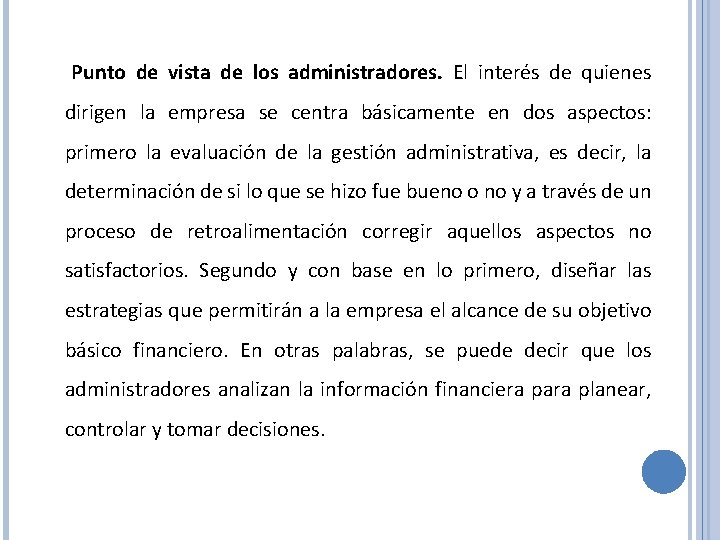 Punto de vista de los administradores. El interés de quienes dirigen la empresa se centra básicamente en dos aspectos: primero la evaluación de la gestión administrativa, es decir, la determinación de si lo que se hizo fue bueno o no y a través de un proceso de retroalimentación corregir aquellos aspectos no satisfactorios. Segundo y con base en lo primero, diseñar las estrategias que permitirán a la empresa el alcance de su objetivo básico financiero. En otras palabras, se puede decir que los administradores analizan la información financiera para planear, controlar y tomar decisiones.